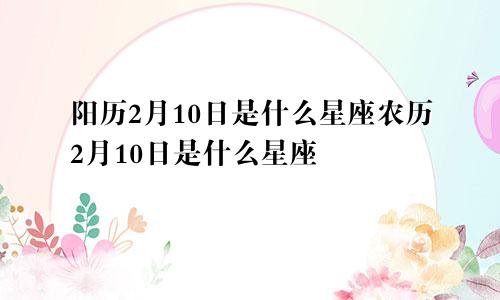 阳历2月10日是什么星座农历2月10日是什么星座